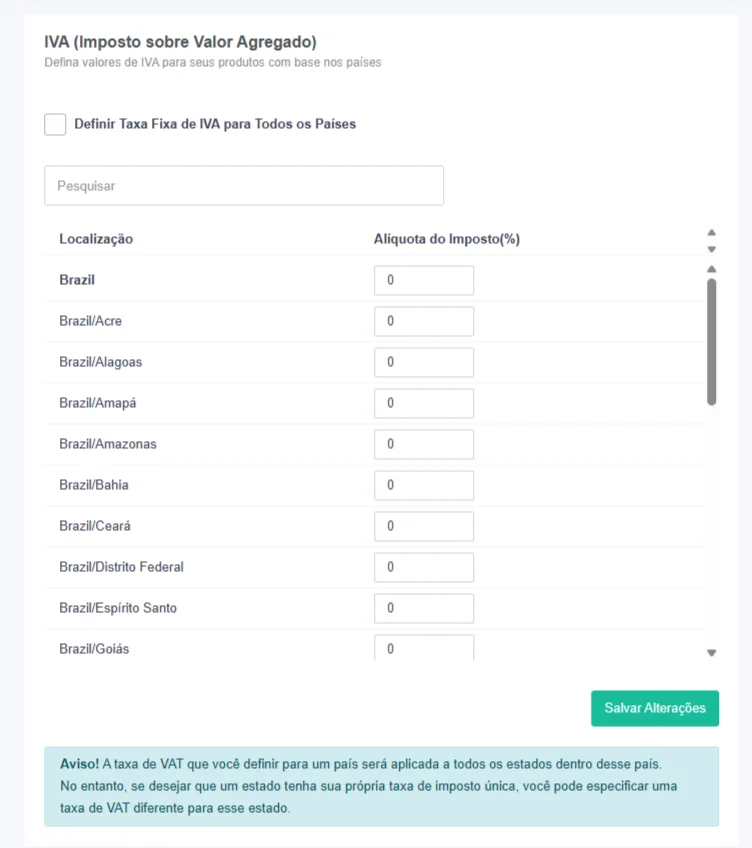 IVA (Imposto sobre Valor Agregado)
Defina valores de IVA para seus produtos com base nos países

Definir Taxa Fixa de IVA para Todos os Países

Pesquisar

| Localização | Alíquota do Imposto(%) |
|---|---|
| Brazil | 0 |
| Brazil/Acre | 0 |
| Brazil/Alagoas | 0 |
| Brazil/Amapá | 0 |
| Brazil/Amazonas | 0 |
| Brazil/Bahia | 0 |
| Brazil/Ceará | 0 |
| Brazil/Distrito Federal | 0 |
| Brazil/Espírito Santo | 0 |
| Brazil/Goiás | 0 |

Salvar Alterações

Aviso! A taxa de VAT que você definir para um país será aplicada a todos os estados dentro desse país. No entanto, se desejar que um estado tenha sua própria taxa de imposto única, você pode especificar uma taxa de VAT diferente para esse estado.